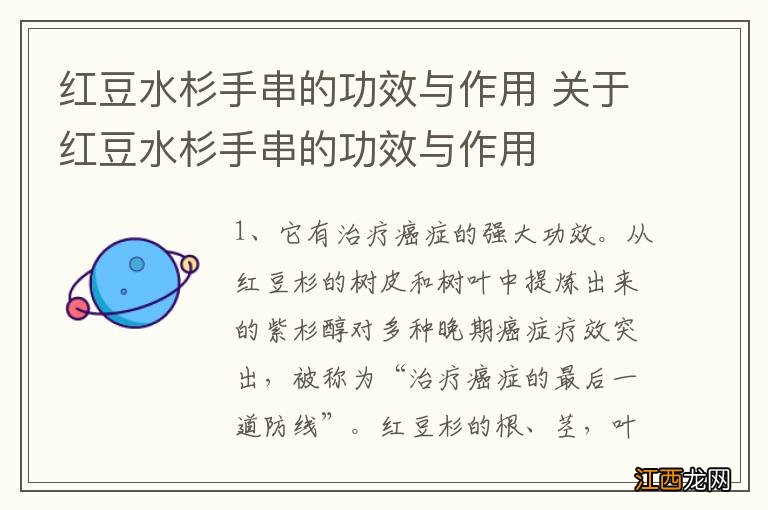 红豆水杉手串的功效与作用 关于红豆水杉手串的功效与作用

1、它有治疗癌症的强大功效。从红豆杉的树皮和树叶中提炼出来的紫杉醇对多种晚期癌症疗效突出，被称为“治疗癌症的最后一道防线”。红豆杉的根、茎，叶

江西龙网